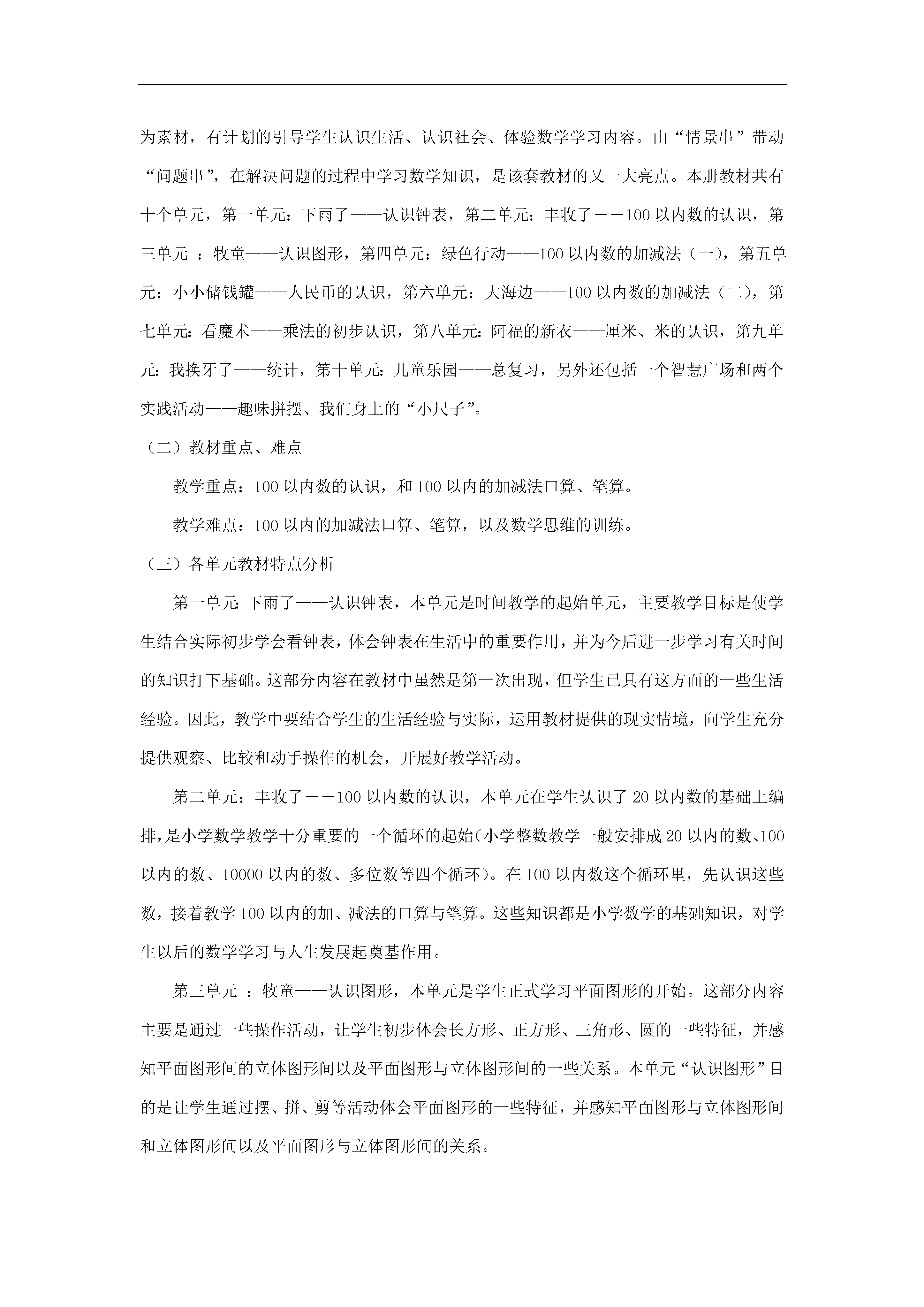 为素材，有计划的引导学生认识生活、认识社会、体验数学学习内容。由“情景串”带动“问题串”，在解决问题的过程中学习数学知识，是该套教材的又一大亮点。本册教材共有十个单元，第一单元：下雨了——认识钟表，第二单元：丰收了－－100 以内数的认识，第三单元 ：牧童——认识图形，第四单元：绿色行动——100 以内数的加减法（一)，第五单元：小小储钱罐——人民币的认识，第六单元：大海边——100 以内数的加减法（二)，第七单元：看魔术——乘法的初步认识，第八单元：阿福的新衣——厘米、米的认识，第九单元：我换牙了——统计，第十单元：儿童乐园——总复习，另外还包括一个智慧广场和两个实践活动——趣味拼摆、我们身上的“小尺子”。

（二）教材重点、难点

教学重点：100 以内数的认识，和 100 以内的加减法口算、笔算。

教学难点：100 以内的加减法口算、笔算，以及数学思维的训练。

（三）各单元教材特点分析

第一单元：下雨了——认识钟表，本单元是时间教学的起始单元，主要教学目标是使学生结合实际初步学会看钟表，体会钟表在生活中的重要作用，并为今后进一步学习有关时间的知识打下基础。这部分内容在教材中虽然是第一次出现，但学生已具有这方面的一些生活经验。因此，教学中要结合学生的生活经验与实际，运用教材提供的现实情境，向学生充分提供观察、比较和动手操作的机会，开展好教学活动。

第二单元：丰收了－－100 以内数的认识，本单元在学生认识了 20 以内数的基础上编排，是小学数学教学十分重要的一个循环的起始(小学整数教学一般安排成 20 以内的数、100 以内的数、10000 以内的数、多位数等四个循环)。在 100 以内数这个循环里，先认识这些数，接着教学 100 以内的加、减法的口算与笔算。这些知识都是小学数学的基础知识，对学生以后的数学学习与人生发展起奠基作用。

第三单元 ：牧童——认识图形，本单元是学生正式学习平面图形的开始。这部分内容主要是通过一些操作活动，让学生初步体会长方形、正方形、三角形、圆的一些特征，并感知平面图形间的立体图形间以及平面图形与立体图形间的一些关系。本单元“认识图形”目的是让学生通过摆、拼、剪等活动体会平面图形的一些特征，并感知平面图形与立体图形间和立体图形间以及平面图形与立体图形间的关系。